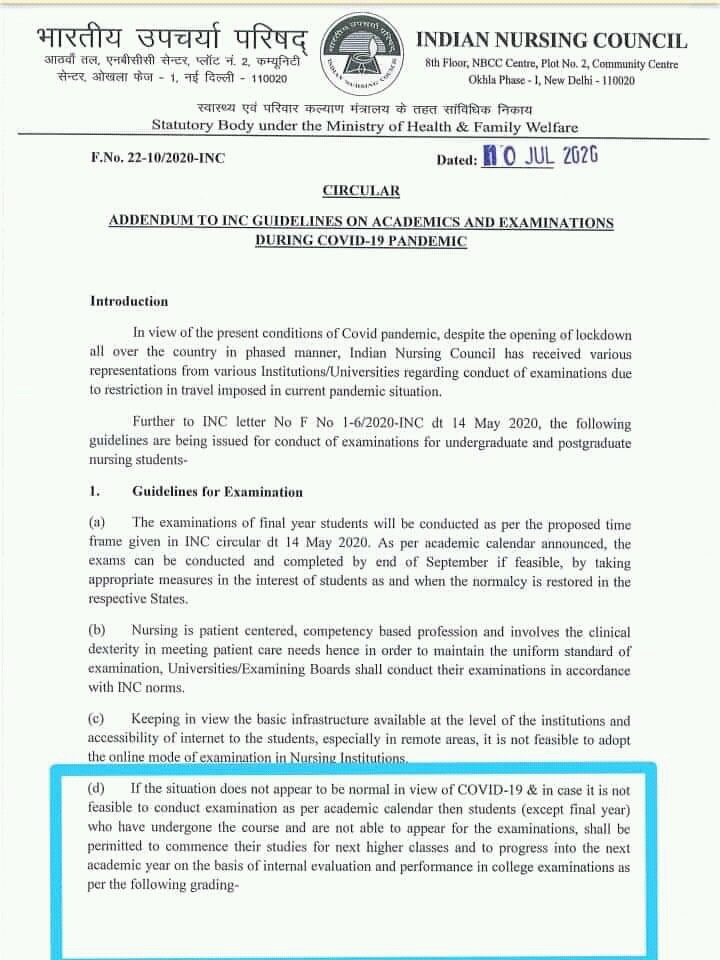 भारतीय उपचर्या परिषद्
आठवाँ तल, एनबीसीसी सेन्टर, प्लॉट नं. 2, कम्यूनिटी सेन्टर, ओखला फेज - 1, नई दिल्ली - 110020

INDIAN NURSING COUNCIL
8th Floor, NBCC Centre, Plot No. 2, Community Centre
Okhla Phase - I, New Delhi - 110020

स्वास्थ्य एवं परिवार कल्याण मंत्रालय के तहत सांविधिक निकाय
Statutory Body under the Ministry of Health & Family Welfare

F.No. 22-10/2020-INC

Dated: 10 JUL 2020

CIRCULAR

ADDENDUM TO INC GUIDELINES ON ACADEMICS AND EXAMINATIONS DURING COVID-19 PANDEMIC

Introduction

In view of the present conditions of Covid pandemic, despite the opening of lockdown all over the country in phased manner, Indian Nursing Council has received various representations from various Institutions/Universities regarding conduct of examinations due to restriction in travel imposed in current pandemic situation.

Further to INC letter No F No 1-6/2020-INC dt 14 May 2020, the following guidelines are being issued for conduct of examinations for undergraduate and postgraduate nursing students-

1. Guidelines for Examination

(a) The examinations of final year students will be conducted as per the proposed time frame given in INC circular dt 14 May 2020. As per academic calendar announced, the exams can be conducted and completed by end of September if feasible, by taking appropriate measures in the interest of students as and when the normalcy is restored in the respective States.

(b) Nursing is patient centered, competency based profession and involves the clinical dexterity in meeting patient care needs hence in order to maintain the uniform standard of examination, Universities/Examining Boards shall conduct their examinations in accordance with INC norms.

(c) Keeping in view the basic infrastructure available at the level of the institutions and accessibility of internet to the students, especially in remote areas, it is not feasible to adopt the online mode of examination in Nursing Institutions.

(d) If the situation does not appear to be normal in view of COVID-19 & in case it is not feasible to conduct examination as per academic calendar then students (except final year) who have undergone the course and are not able to appear for the examinations, shall be permitted to commence their studies for next higher classes and to progress into the next academic year on the basis of internal evaluation and performance in college examinations as per the following grading-